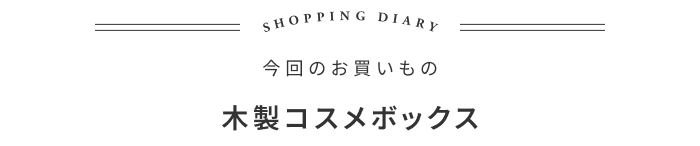 SHOPPING DIARY

今回のお買いもの

木製コスメボックス